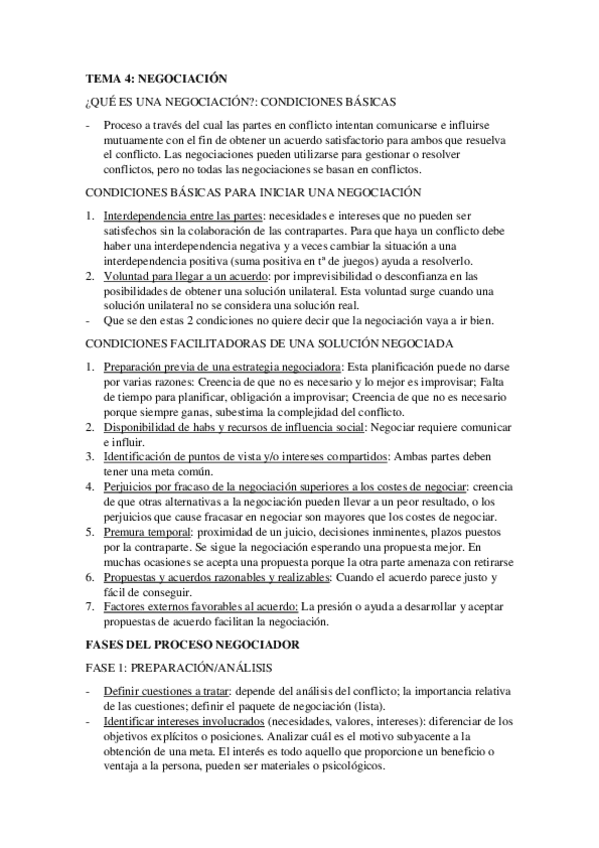 TEMA 4: NEGOCIACIÓN

¿QUÉ ES UNA NEGOCIACIÓN?: CONDICIONES BÁSICAS

- Proceso a través del cual las partes en conflicto intentan comunicarse e influirse mutuamente con el fin de obtener un acuerdo satisfactorio para ambos que resuelva el conflicto. Las negociaciones pueden utilizarse para gestionar o resolver conflictos, pero no todas las negociaciones se basan en conflictos.

CONDICIONES BÁSICAS PARA INICIAR UNA NEGOCIACIÓN

1. Interdependencia entre las partes: necesidades e intereses que no pueden ser satisfechos sin la colaboración de las contrapartes. Para que haya un conflicto debe haber una interdependencia negativa y a veces cambiar la situación a una interdependencia positiva (suma positiva en tª de juegos) ayuda a resolverlo.
2. Voluntad para llegar a un acuerdo: por imprevisibilidad o desconfianza en las posibilidades de obtener una solución unilateral. Esta voluntad surge cuando una solución unilateral no se considera una solución real.
- Que se den estas 2 condiciones no quiere decir que la negociación vaya a ir bien.

CONDICIONES FACILITADORAS DE UNA SOLUCIÓN NEGOCIADA

1. Preparación previa de una estrategia negociadora: Esta planificación puede no darse por varias razones: Creencia de que no es necesario y lo mejor es improvisar; Falta de tiempo para planificar, obligación a improvisar; Creencia de que no es necesario porque siempre ganas, subestima la complejidad del conflicto.
2. Disponibilidad de habs y recursos de influencia social: Negociar requiere comunicar e influir.
3. Identificación de puntos de vista y/o intereses compartidos: Ambas partes deben tener una meta común.
4. Perjuicios por fracaso de la negociación superiores a los costes de negociar: creencia de que otras alternativas a la negociación pueden llevar a un peor resultado, o los perjuicios que cause fracasar en negociar son mayores que los costes de negociar.
5. Premura temporal: proximidad de un juicio, decisiones inminentes, plazos puestos por la contraparte. Se sigue la negociación esperando una propuesta mejor. En muchas ocasiones se acepta una propuesta porque la otra parte amenaza con retirarse
6. Propuestas y acuerdos razonables y realizables: Cuando el acuerdo parece justo y fácil de conseguir.
7. Factores externos favorables al acuerdo: La presión o ayuda a desarrollar y aceptar propuestas de acuerdo facilitan la negociación.

FASES DEL PROCESO NEGOCIADOR

FASE 1: PREPARACIÓN/ANÁLISIS

- Definir cuestiones a tratar: depende del análisis del conflicto; la importancia relativa de las cuestiones; definir el paquete de negociación (lista).
- Identificar intereses involucrados (necesidades, valores, intereses): diferenciar de los objetivos explícitos o posiciones. Analizar cuál es el motivo subyacente a la obtención de una meta. El interés es todo aquello que proporcione un beneficio o ventaja a la persona, pueden ser materiales o psicológicos.